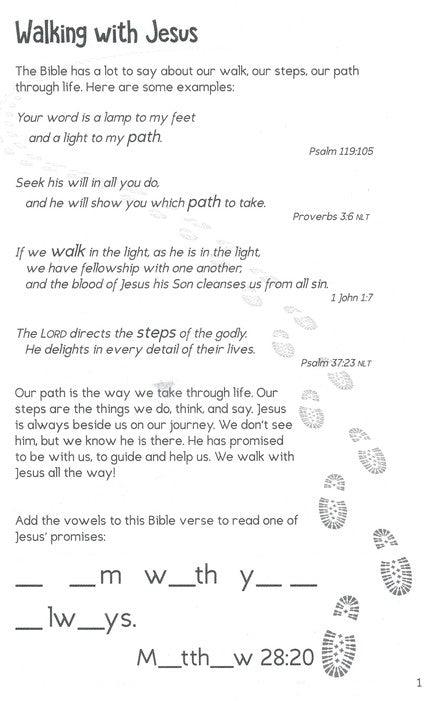 Walking with Jesus

The Bible has a lot to say about our walk, our steps, our path through life. Here are some examples:

Your word is a lamp to my feet
and a light to my path.

Psalm 119:105

Seek his will in all you do,
and he will show you which path to take.

Proverbs 3:6 NLT

If we walk in the light, as he is in the light,
we have fellowship with one another,
and the blood of Jesus his Son cleanses us from all sin.

1 John 1:7

The LORD directs the steps of the godly.
He delights in every detail of their lives.

Psalm 37:23 NLT

Our path is the way we take through life. Our steps are the things we do, think, and say. Jesus is always beside us on our journey. We don't see him, but we know he is there. He has promised to be with us, to guide and help us. We walk with Jesus all the way!

Add the vowels to this Bible verse to read one of Jesus' promises:

__ __m w__th y__ __
__lw__ys.

M__tth__w 28:20

1